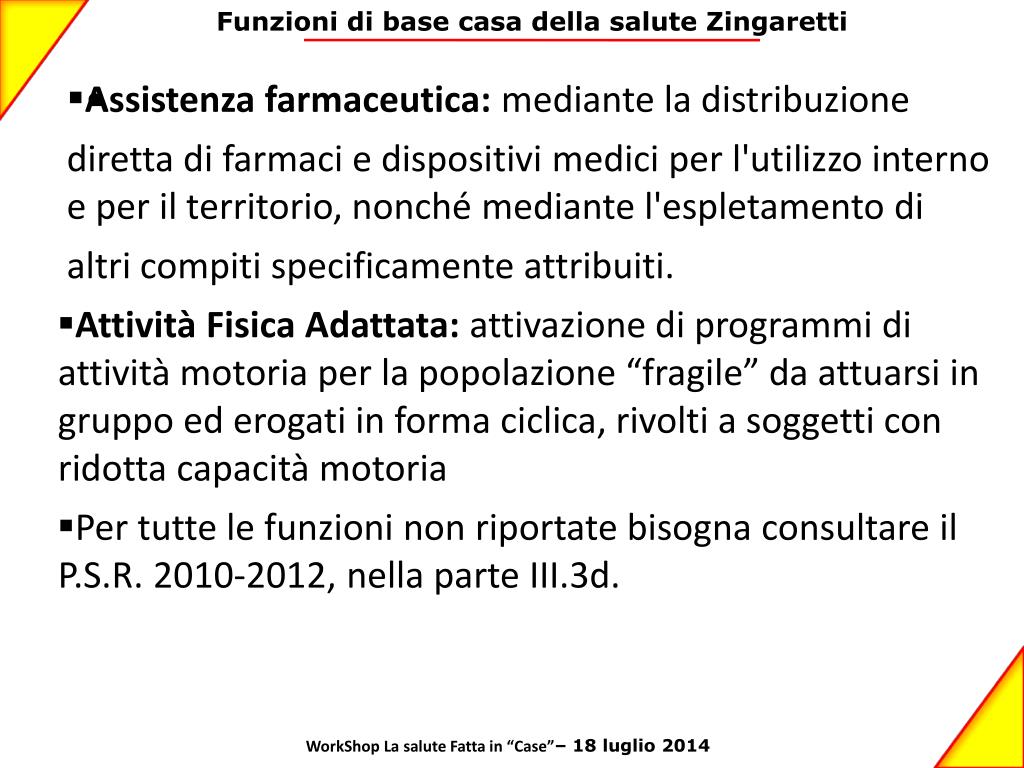 Funzioni di base casa della salute Zingaretti

▪Assistenza farmaceutica: mediante la distribuzione diretta di farmaci e dispositivi medici per l'utilizzo interno e per il territorio, nonché mediante l'espletamento di altri compiti specificamente attribuiti.

▪Attività Fisica Adattata: attivazione di programmi di attività motoria per la popolazione “fragile” da attuarsi in gruppo ed erogati in forma ciclica, rivolti a soggetti con ridotta capacità motoria

▪Per tutte le funzioni non riportate bisogna consultare il P.S.R. 2010-2012, nella parte III.3d.

WorkShop La salute Fatta in “Case”– 18 luglio 2014